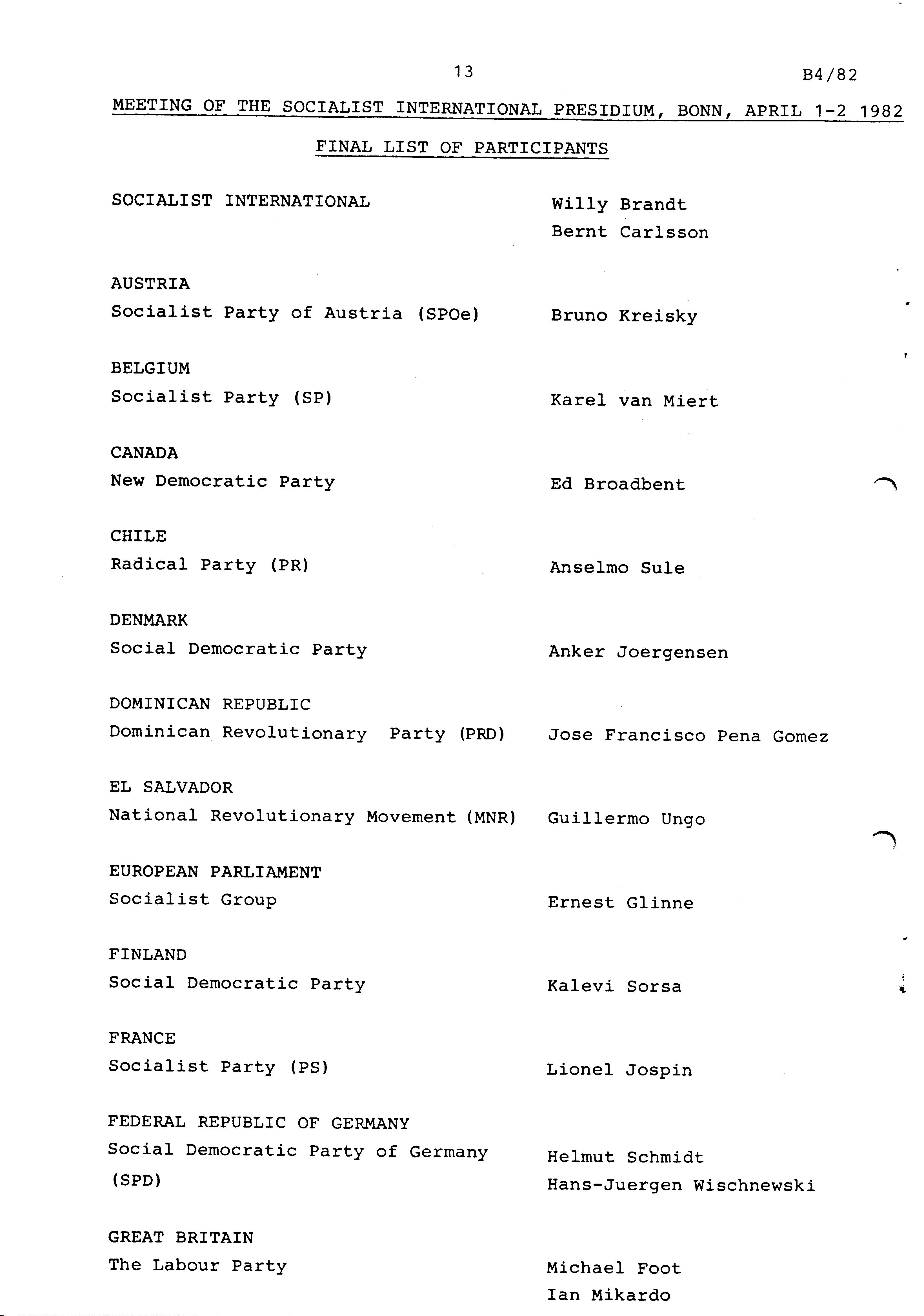 13

B4/82

MEETING OF THE SOCIALIST INTERNATIONAL PRESIDIUM, BONN, APRIL 1-2 1982

FINAL LIST OF PARTICIPANTS

SOCIALIST INTERNATIONAL

Willy Brandt
Bernt Carlsson

AUSTRIA
Socialist Party of Austria (SPOe)

Bruno Kreisky

BELGIUM
Socialist Party (SP)

Karel van Miert

CANADA
New Democratic Party

Ed Broadbent

CHILE
Radical Party (PR)

Anselmo Sule

DENMARK
Social Democratic Party

Anker Joergensen

DOMINICAN REPUBLIC
Dominican Revolutionary Party (PRD)

Jose Francisco Pena Gomez

EL SALVADOR
National Revolutionary Movement (MNR)

Guillermo Ungo

EUROPEAN PARLIAMENT
Socialist Group

Ernest Glinne

FINLAND
Social Democratic Party

Kalevi Sorsa

FRANCE
Socialist Party (PS)

Lionel Jospin

FEDERAL REPUBLIC OF GERMANY
Social Democratic Party of Germany (SPD)

Helmut Schmidt
Hans-Juergen Wischnewski

GREAT BRITAIN
The Labour Party

Michael Foot
Ian Mikardo